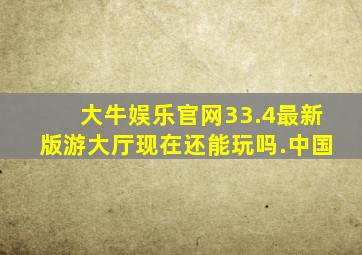 大牛娱乐官网33.4最新版游大厅现在还能玩吗.中国